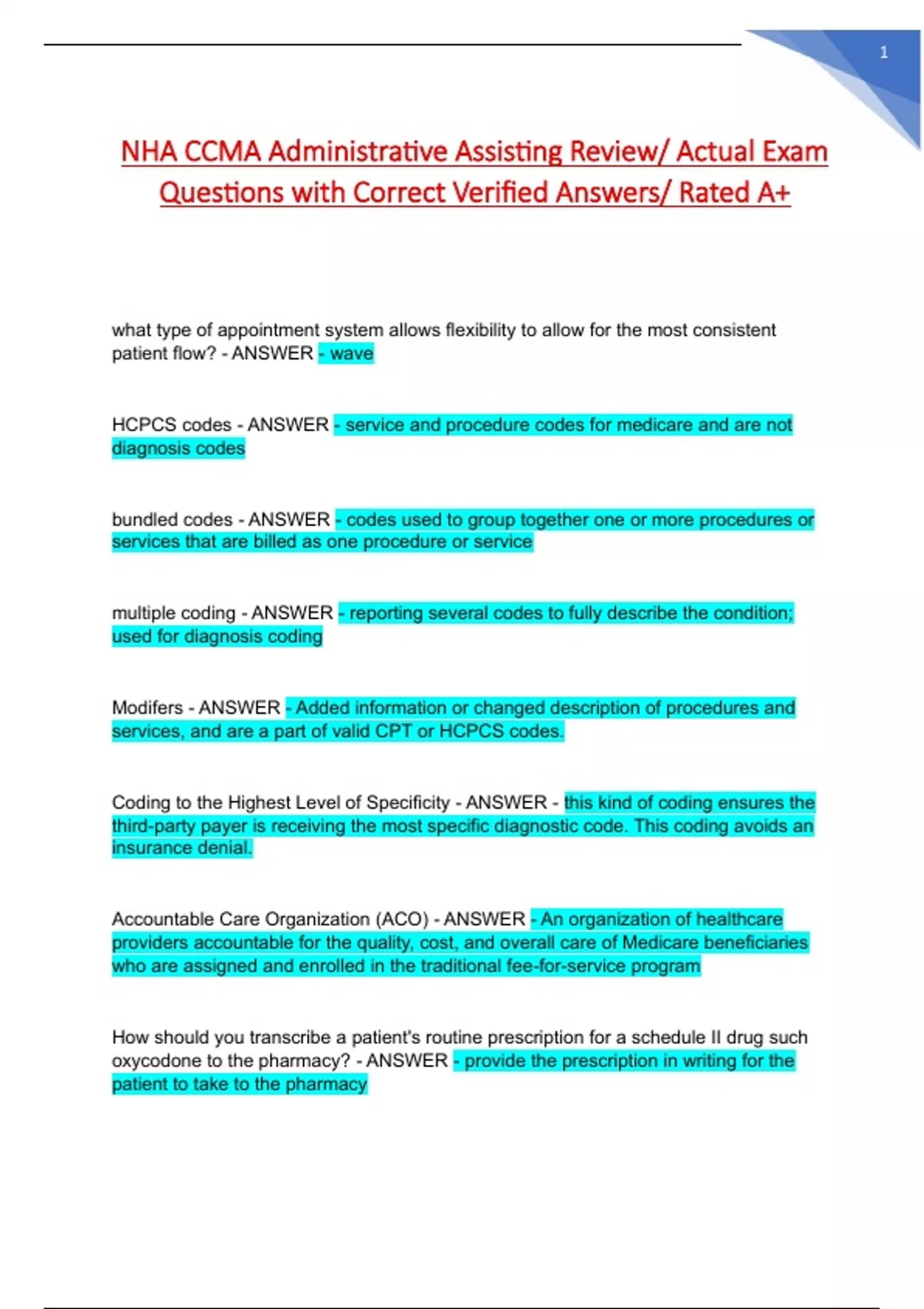 1

NHA CCMA Administrative Assisting Review/ Actual Exam Questions with Correct Verified Answers/ Rated A+

what type of appointment system allows flexibility to allow for the most consistent patient flow? - ANSWER - wave

HCPCS codes - ANSWER - service and procedure codes for medicare and are not diagnosis codes

bundled codes - ANSWER - codes used to group together one or more procedures or services that are billed as one procedure or service

multiple coding - ANSWER - reporting several codes to fully describe the condition; used for diagnosis coding

Modifers - ANSWER - Added information or changed description of procedures and services, and are a part of valid CPT or HCPCS codes.

Coding to the Highest Level of Specificity - ANSWER - this kind of coding ensures the third-party payer is receiving the most specific diagnostic code. This coding avoids an insurance denial.

Accountable Care Organization (ACO) - ANSWER - An organization of healthcare providers accountable for the quality, cost, and overall care of Medicare beneficiaries who are assigned and enrolled in the traditional fee-for-service program

How should you transcribe a patient's routine prescription for a schedule II drug such oxycodone to the pharmacy? - ANSWER - provide the prescription in writing for the patient to take to the pharmacy